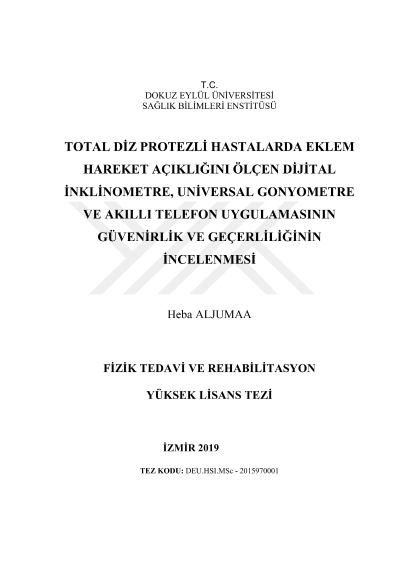 T.C.
DOKUZ EYLÜL ÜNİVERSİTESİ
SAĞLIK BİLİMLERİ ENSTİTÜSÜ

TOTAL DİZ PROTEZLİ HASTALARDA EKLEM HAREKET AÇIKLIĞINI ÖLÇEN DİJİTAL İNKLİNOMETRE, UNİVERSAL GONYOMETRE VE AKILLI TELEFON UYGULAMASININ GÜVENİRLİK VE GEÇERLİLİĞİNİN İNCELENMESİ

Heba ALJUMAA

FİZİK TEDAVİ VE REHABİLİTASYON

YÜKSEK LİSANS TEZİ

İZMİR 2019

TEZ KODU: DEU.HSI.MSc - 2015970001